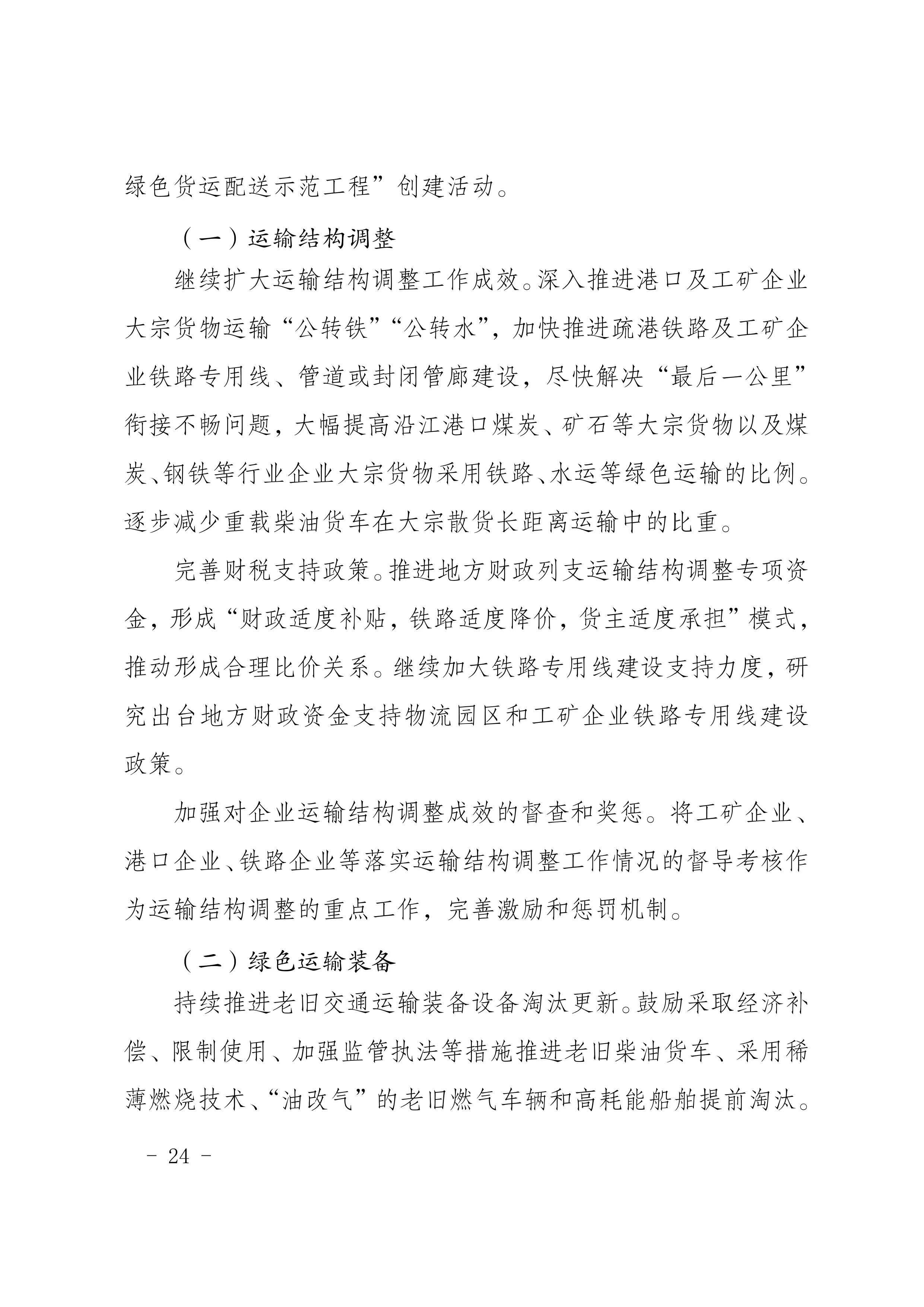 绿色货运配送示范工程”创建活动。

（一）运输结构调整

继续扩大运输结构调整工作成效。深入推进港口及工矿企业大宗货物运输“公转铁”“公转水”，加快推进疏港铁路及工矿企业铁路专用线、管道或封闭管廊建设，尽快解决“最后一公里”衔接不畅问题，大幅提高沿江港口煤炭、矿石等大宗货物以及煤炭、钢铁等行业企业大宗货物采用铁路、水运等绿色运输的比例。逐步减少重载柴油货车在大宗散货长距离运输中的比重。

完善财税支持政策。推进地方财政列支运输结构调整专项资金，形成“财政适度补贴，铁路适度降价，货主适度承担”模式，推动形成合理比价关系。继续加大铁路专用线建设支持力度，研究出台地方财政资金支持物流园区和工矿企业铁路专用线建设政策。

加强对企业运输结构调整成效的督查和奖惩。将工矿企业、港口企业、铁路企业等落实运输结构调整工作情况的督导考核作为运输结构调整的重点工作，完善激励和惩罚机制。

（二）绿色运输装备

持续推进老旧交通运输装备设备淘汰更新。鼓励采取经济补偿、限制使用、加强监管执法等措施推进老旧柴油货车、采用稀薄燃烧技术、“油改气”的老旧燃气车辆和高耗能船舶提前淘汰。

－ 24 －